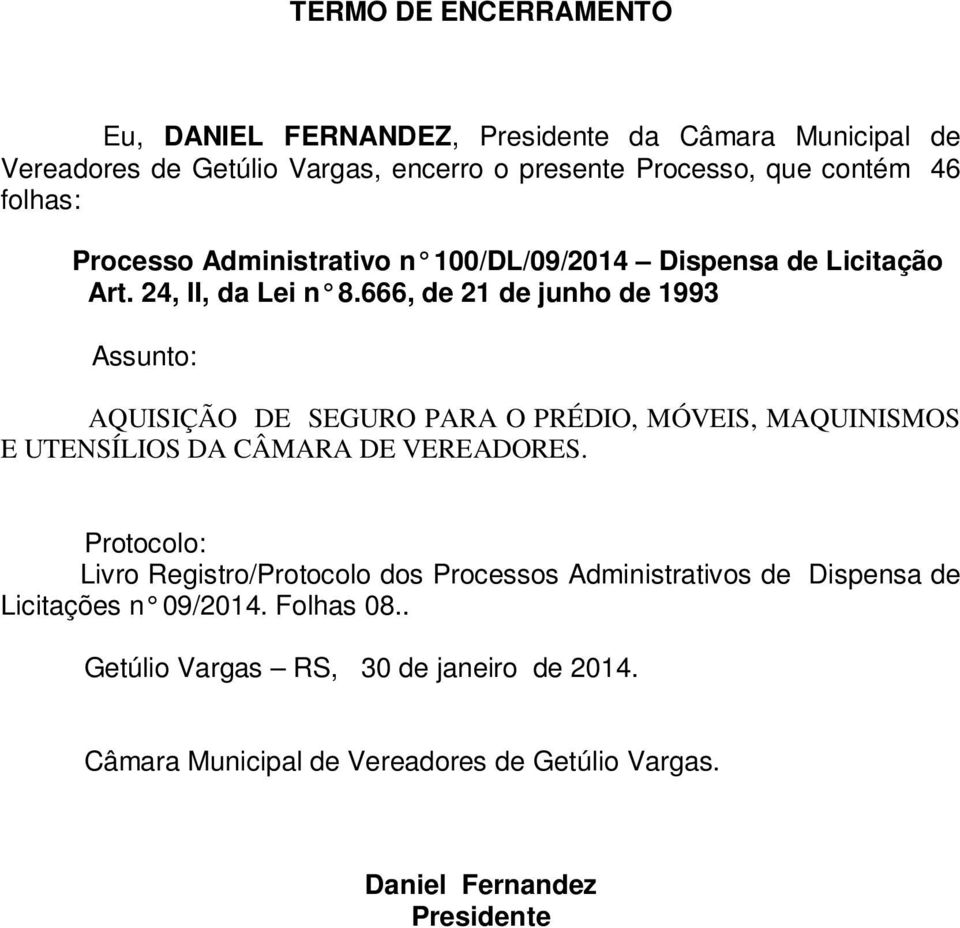 TERMO DE ENCERRAMENTO

Eu, DANIEL FERNANDEZ, Presidente da Câmara Municipal de Vereadores de Getúlio Vargas, encerro o presente Processo, que contém 46 folhas:

Processo Administrativo n° 100/DL/09/2014 – Dispensa de Licitação Art. 24, II, da Lei n° 8.666, de 21 de junho de 1993

Assunto:

AQUISIÇÃO DE SEGURO PARA O PRÉDIO, MÓVEIS, MAQUINISMOS E UTENSÍLIOS DA CÂMARA DE VEREADORES.

Protocolo:
Livro Registro/Protocolo dos Processos Administrativos de Dispensa de Licitações n° 09/2014. Folhas 08..

Getúlio Vargas – RS, 30 de janeiro de 2014.

Câmara Municipal de Vereadores de Getúlio Vargas.

Daniel Fernandez
Presidente